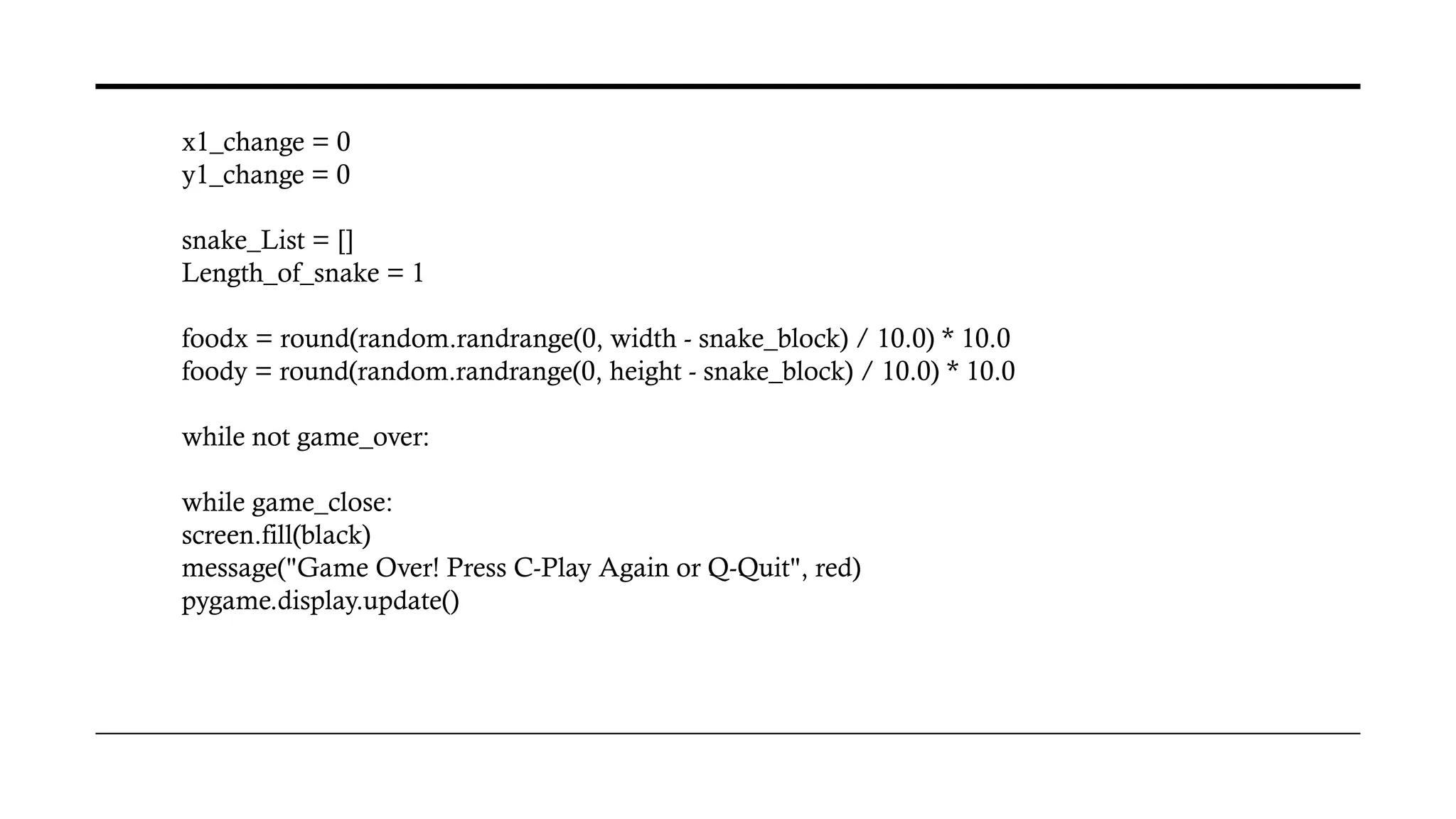 x1_change = 0
y1_change = 0

snake_List = []
Length_of_snake = 1

foodx = round(random.randrange(0, width - snake_block) / 10.0) * 10.0
foody = round(random.randrange(0, height - snake_block) / 10.0) * 10.0

while not game_over:

while game_close:
screen.fill(black)
message("Game Over! Press C-Play Again or Q-Quit", red)
pygame.display.update()